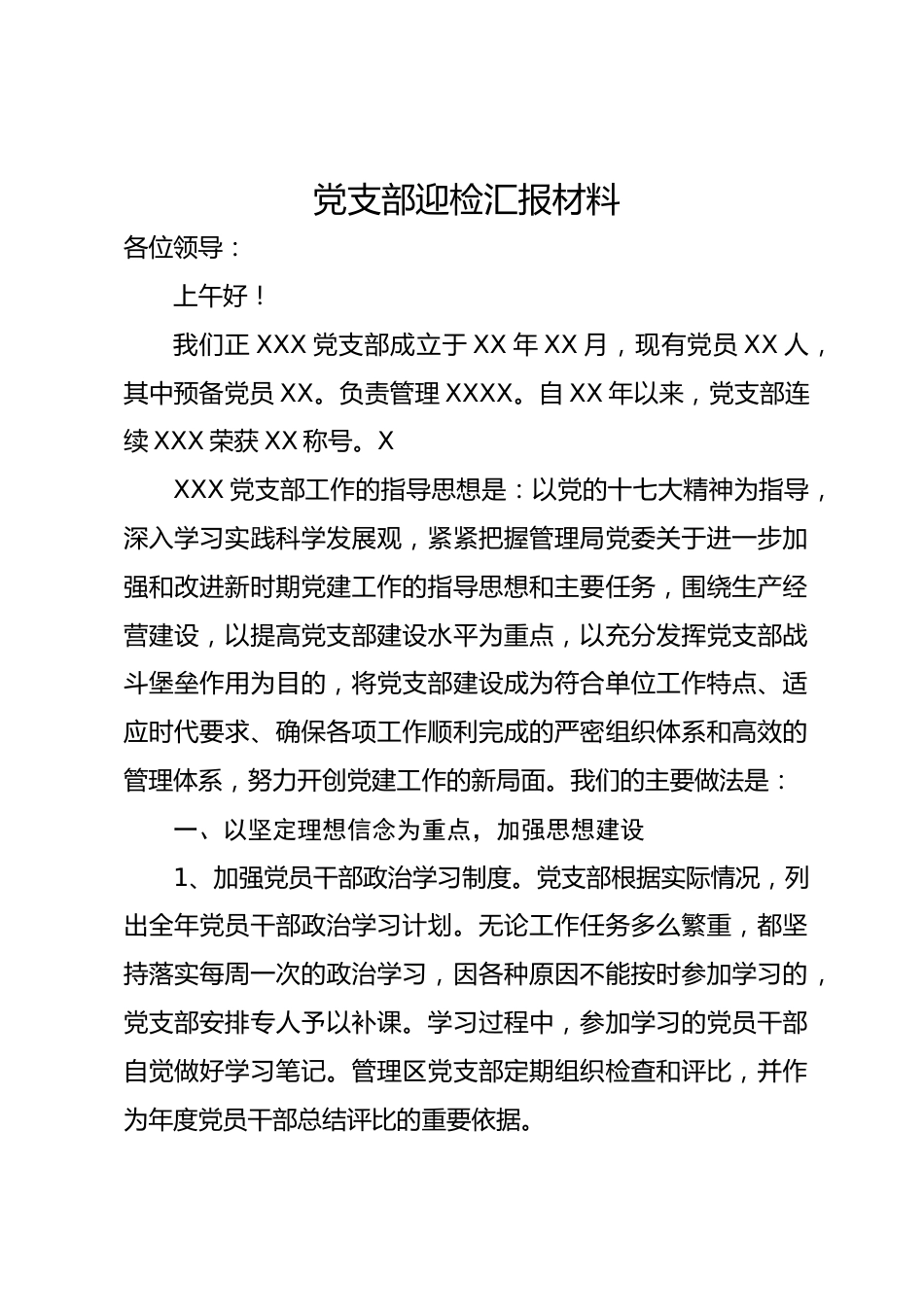 党支部迎检汇报材料

各位领导：

上午好！

我们正 XXX 党支部成立于 XX 年 XX 月，现有党员 XX 人，其中预备党员 XX。负责管理 XXXX。自 XX 年以来，党支部连续 XXX 荣获 XX 称号。X

XXX 党支部工作的指导思想是：以党的十七大精神为指导，深入学习实践科学发展观，紧紧把握管理局党委关于进一步加强和改进新时期党建工作的指导思想和主要任务，围绕生产经营建设，以提高党支部建设水平为重点，以充分发挥党支部战斗堡垒作用为目的，将党支部建设成为符合单位工作特点、适应时代要求、确保各项工作顺利完成的严密组织体系和高效的管理体系，努力开创党建工作的新局面。我们的主要做法是：

一、以坚定理想信念为重点，加强思想建设

1、加强党员干部政治学习制度。党支部根据实际情况，列出全年党员干部政治学习计划。无论工作任务多么繁重，都坚持落实每周一次的政治学习，因各种原因不能按时参加学习的，党支部安排专人予以补课。学习过程中，参加学习的党员干部自觉做好学习笔记。管理区党支部定期组织检查和评比，并作为年度党员干部总结评比的重要依据。